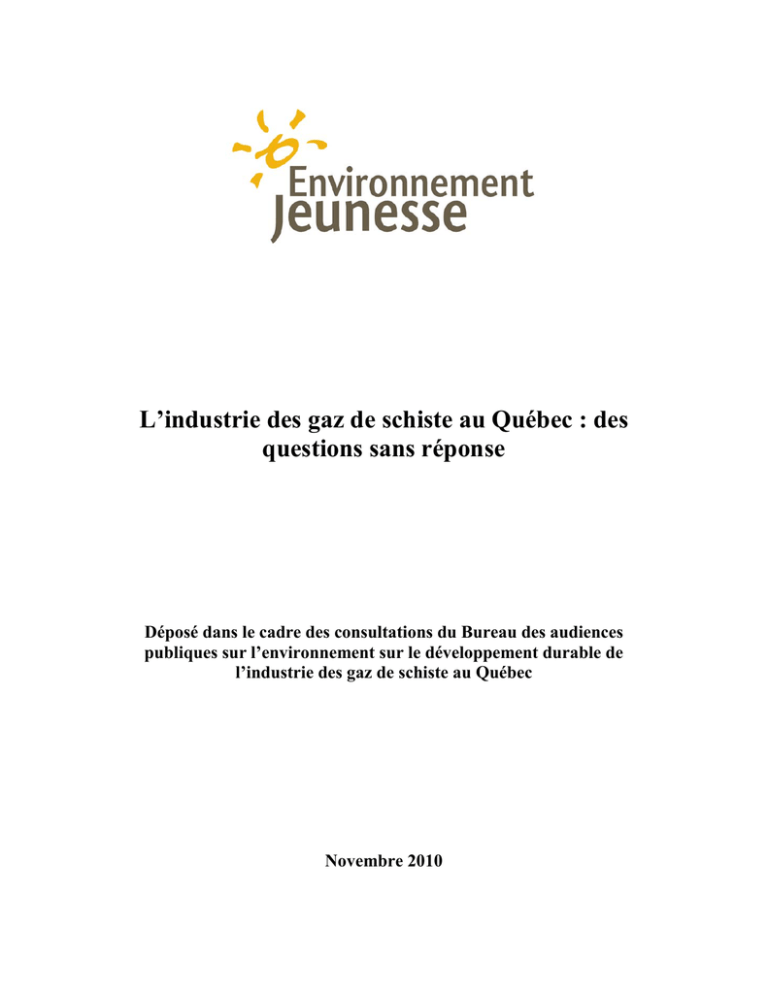 Environnement Jeunesse

L’industrie des gaz de schiste au Québec : des questions sans réponse

Déposé dans le cadre des consultations du Bureau des audiences publiques sur l’environnement sur le développement durable de l’industrie des gaz de schiste au Québec

Novembre 2010